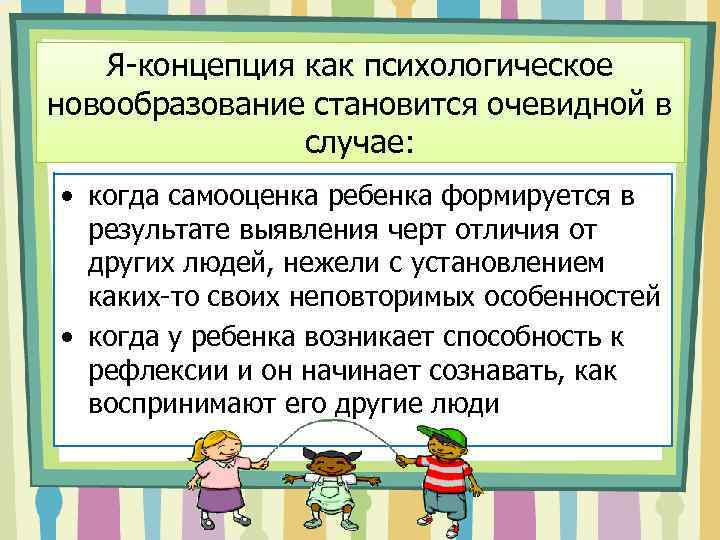 Я-концепция как психологическое новообразование становится очевидной в случае:

• когда самооценка ребенка формируется в результате выявления черт отличия от других людей, нежели с установлением каких-то своих неповторимых особенностей
• когда у ребенка возникает способность к рефлексии и он начинает сознавать, как воспринимают его другие люди